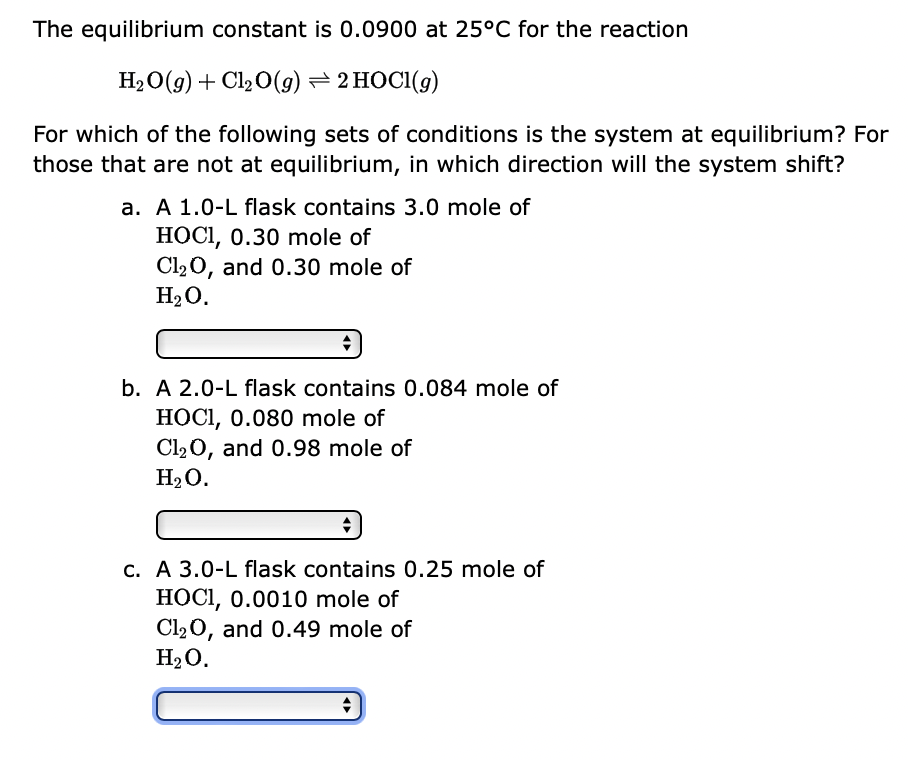 The equilibrium constant is 0.0900 at 25°C for the reaction

$H_2O(g) + Cl_2O(g) \rightleftharpoons 2\,HOCl(g)$

For which of the following sets of conditions is the system at equilibrium? For those that are not at equilibrium, in which direction will the system shift?

a. A 1.0-L flask contains 3.0 mole of $HOCl$, 0.30 mole of $Cl_2O$, and 0.30 mole of $H_2O$.

b. A 2.0-L flask contains 0.084 mole of $HOCl$, 0.080 mole of $Cl_2O$, and 0.98 mole of $H_2O$.

c. A 3.0-L flask contains 0.25 mole of $HOCl$, 0.0010 mole of $Cl_2O$, and 0.49 mole of $H_2O$.